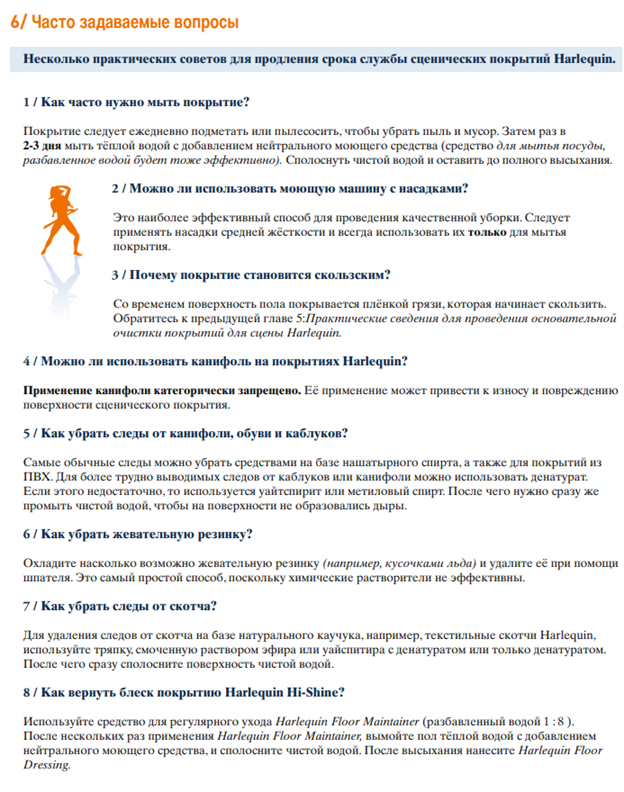 6/ Часто задаваемые вопросы

Несколько практических советов для продления срока службы сценических покрытий Harlequin.

1 / Как часто нужно мыть покрытие?

Покрытие следует ежедневно подметать или пылесосить, чтобы убрать пыль и мусор. Затем раз в 2-3 дня мыть тёплой водой с добавлением нейтрального моющего средства (средство для мытья посуды, разбавленное водой будет тоже эффективно). Сполоснуть чистой водой и оставить до полного высыхания.

2 / Можно ли использовать моющую машину с насадками?

Это наиболее эффективный способ для проведения качественной уборки. Следует применять насадки средней жёсткости и всегда использовать их только для мытья покрытия.

3 / Почему покрытие становится скользским?

Со временем поверхность пола покрывается плёнкой грязи, которая начинает скользить. Обратитесь к предыдущей главе 5:Практические сведения для проведения основательной очистки покрытий для сцены Harlequin.

4 / Можно ли использовать канифоль на покрытиях Harlequin?

Применение канифоли категорически запрещено. Её применение может привести к износу и повреждению поверхности сценического покрытия.

5 / Как убрать следы от канифоли, обуви и каблуков?

Самые обычные следы можно убрать средствами на базе нашатырного спирта, а также для покрытий из ПВХ. Для более трудно выводимых следов от каблуков или канифоли можно использовать денатурат. Если этого недостаточно, то используется уайтспирит или метиловый спирт. После чего нужно сразу же промыть чистой водой, чтобы на поверхности не образовались дыры.

6 / Как убрать жевательную резинку?

Охладите насколько возможно жевательную резинку (например, кусочками льда) и удалите её при помощи шпателя. Это самый простой способ, поскольку химические растворители не эффективны.

7 / Как убрать следы от скотча?

Для удаления следов от скотча на базе натурального каучука, например, текстильные скотчи Harlequin, используйте тряпку, смоченную раствором эфира или уайспитира с денатуратом или только денатуратом. После чего сразу сполосните поверхность чистой водой.

8 / Как вернуть блеск покрытию Harlequin Hi-Shine?

Используйте средство для регулярного ухода Harlequin Floor Maintainer (разбавленный водой 1 : 8 ). После нескольких раз применения Harlequin Floor Maintainer, вымойте пол тёплой водой с добавлением нейтрального моющего средства, и сполосните чистой водой. После высыхания нанесите Harlequin Floor Dressing.